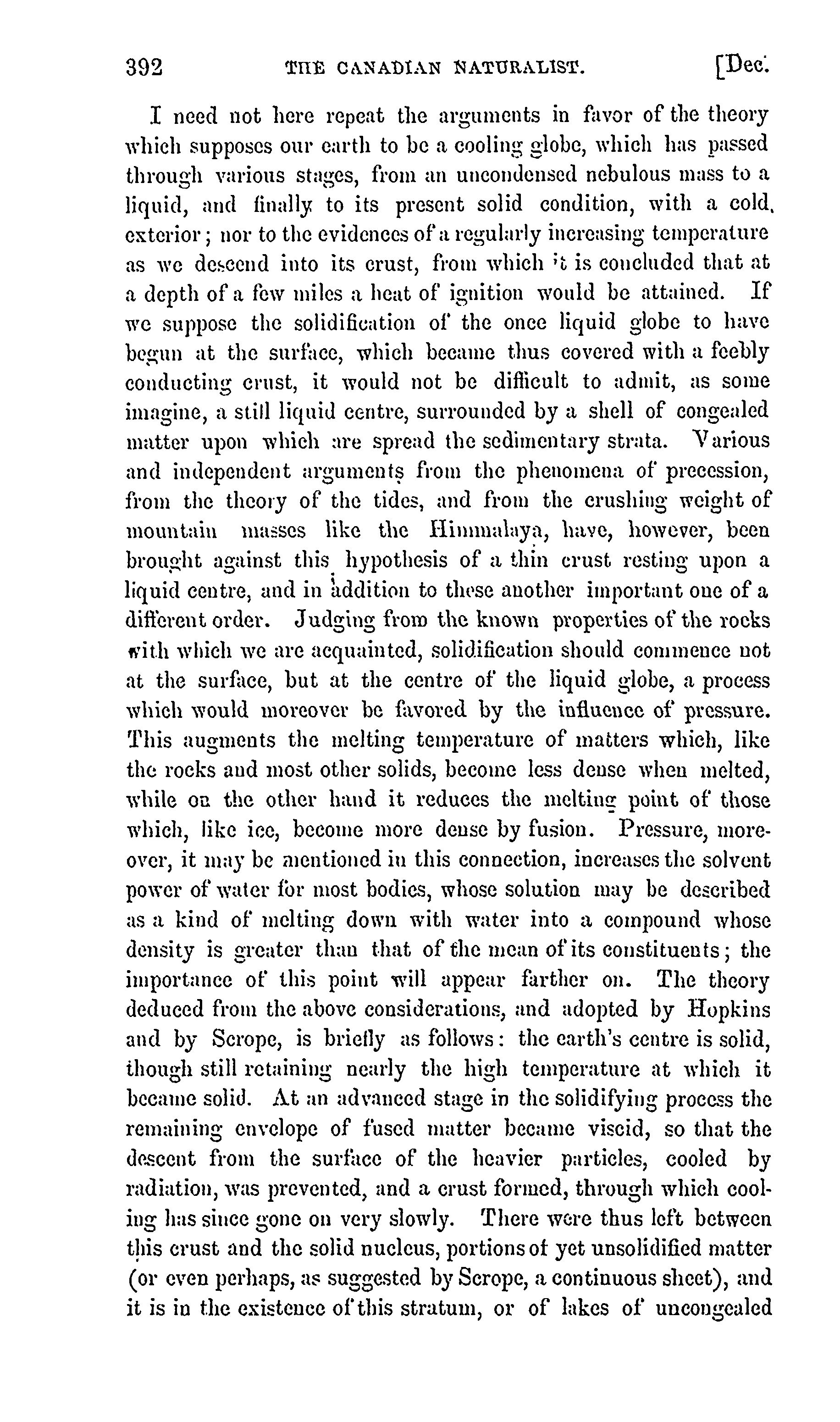 392 THE CANADIAN NATURALIST. [Dec.

I need not here repeat the arguments in favor of the theory which supposes our earth to be a cooling globe, which has passed through various stages, from an uncondensed nebulous mass to a liquid, and finally to its present solid condition, with a cold exterior; nor to the evidences of a regularly increasing temperature as we descend into its crust, from which it is concluded that at a depth of a few miles a heat of ignition would be attained. If we suppose the solidification of the once liquid globe to have begun at the surface, which became thus covered with a feebly conducting crust, it would not be difficult to admit, as some imagine, a still liquid centre, surrounded by a shell of congealed matter upon which are spread the sedimentary strata. Various and independent arguments from the phenomena of precession, from the theory of the tides, and from the crushing weight of mountain masses like the Himmalaya, have, however, been brought against this hypothesis of a thin crust resting upon a liquid centre, and in addition to these another important one of a different order. Judging from the known properties of the rocks with which we are acquainted, solidification should commence not at the surface, but at the centre of the liquid globe, a process which would moreover be favored by the influence of pressure. This augments the melting temperature of matters which, like the rocks and most other solids, become less dense when melted, while on the other hand it reduces the melting point of those which, like ice, become more dense by fusion. Pressure, moreover, it may be mentioned in this connection, increases the solvent power of water for most bodies, whose solution may be described as a kind of melting down with water into a compound whose density is greater than that of the mean of its constituents; the importance of this point will appear farther on. The theory deduced from the above considerations, and adopted by Hopkins and by Scrope, is briefly as follows: the earth's centre is solid, though still retaining nearly the high temperature at which it became solid. At an advanced stage in the solidifying process the remaining envelope of fused matter became viscid, so that the descent from the surface of the heavier particles, cooled by radiation, was prevented, and a crust formed, through which cooling has since gone on very slowly. There were thus left between this crust and the solid nucleus, portions of yet unsolidified matter (or even perhaps, as suggested by Scrope, a continuous sheet), and it is in the existence of this stratum, or of lakes of uncongealed